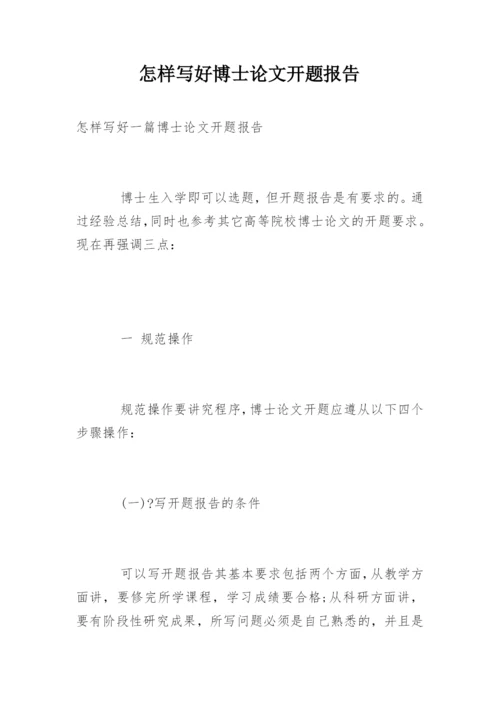 怎样写好博士论文开题报告

怎样写好一篇博士论文开题报告

博士生入学即可以选题，但开题报告是有要求的。通过经验总结，同时也参考其它高等院校博士论文的开题要求。现在再强调三点：

一 规范操作

规范操作要讲究程序，博士论文开题应遵从以下四个步骤操作：

(一)?写开题报告的条件

可以写开题报告其基本要求包括两个方面，从教学方面讲，要修完所学课程，学习成绩要合格;从科研方面讲，要有阶段性研究成果，所写问题必须是自己熟悉的，并且是